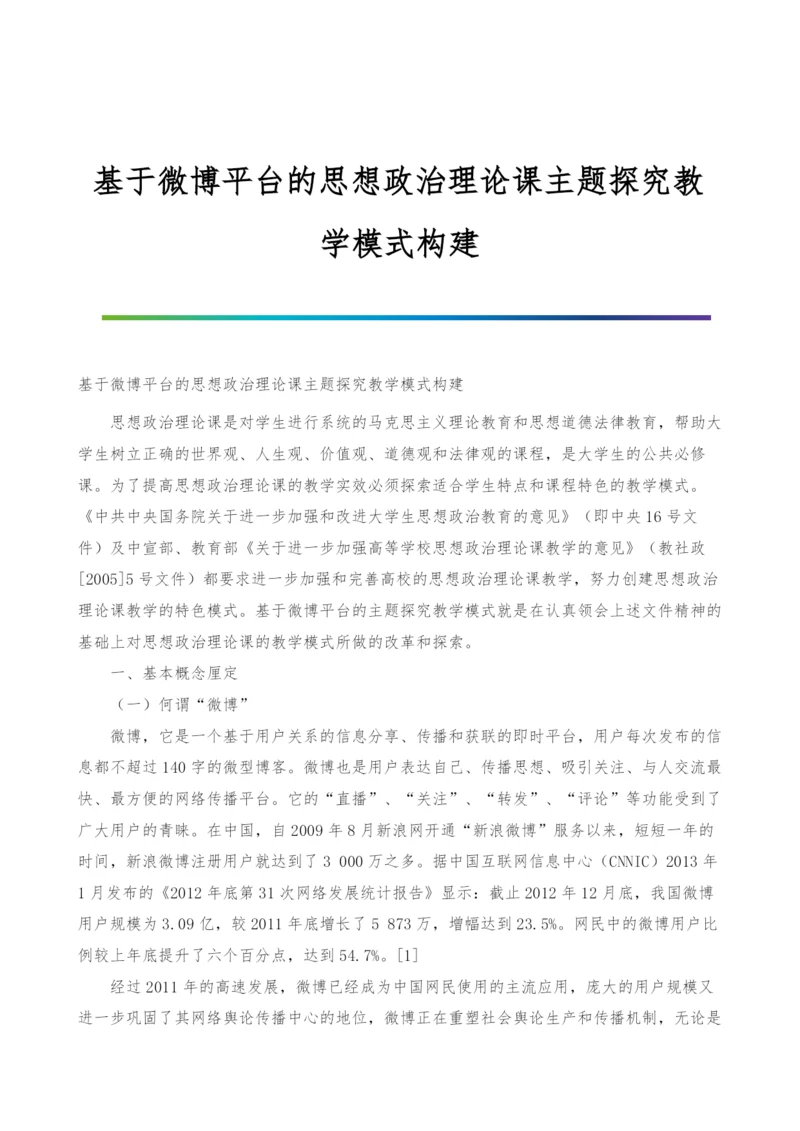 基于微博平台的思想政治理论课主题探究教学模式构建

基于微博平台的思想政治理论课主题探究教学模式构建

思想政治理论课是对学生进行系统的马克思主义理论教育和思想道德法律教育，帮助大学生树立正确的世界观、人生观、价值观、道德观和法律观的课程，是大学生的公共必修课。为了提高思想政治理论课的教学实效必须探索适合学生特点和课程特色的教学模式。《中共中央国务院关于进一步加强和改进大学生思想政治教育的意见》（即中央16号文件）及中宣部、教育部《关于进一步加强高等学校思想政治理论课教学的意见》（教社政[2005]5号文件）都要求进一步加强和完善高校的思想政治理论课教学，努力创建思想政治理论课教学的特色模式。基于微博平台的主题探究教学模式就是在认真领会上述文件精神的基础上对思想政治理论课的教学模式所做的改革和探索。

一、基本概念厘定

（一）何谓“微博”

微博，它是一个基于用户关系的信息分享、传播和获联的即时平台，用户每次发布的信息都不超过140字的微型博客。微博也是用户表达自己、传播思想、吸引关注、与人交流最快、最方便的网络传播平台。它的“直播”、“关注”、“转发”、“评论”等功能受到了广大用户的青睐。在中国，自2009年8月新浪网开通“新浪微博”服务以来，短短一年的时间，新浪微博注册用户就达到了3 000万之多。据中国互联网信息中心（CNNIC）2013年1月发布的《2012年底第31次网络发展统计报告》显示：截止2012年12月底，我国微博用户规模为3.09亿，较2011年底增长了5 873万，增幅达到23.5%。网民中的微博用户比例较上年底提升了六个百分点，达到54.7%。[1]

经过2011年的高速发展，微博已经成为中国网民使用的主流应用，庞大的用户规模又进一步巩固了其网络舆论传播中心的地位，微博正在重塑社会舆论生产和传播机制，无论是